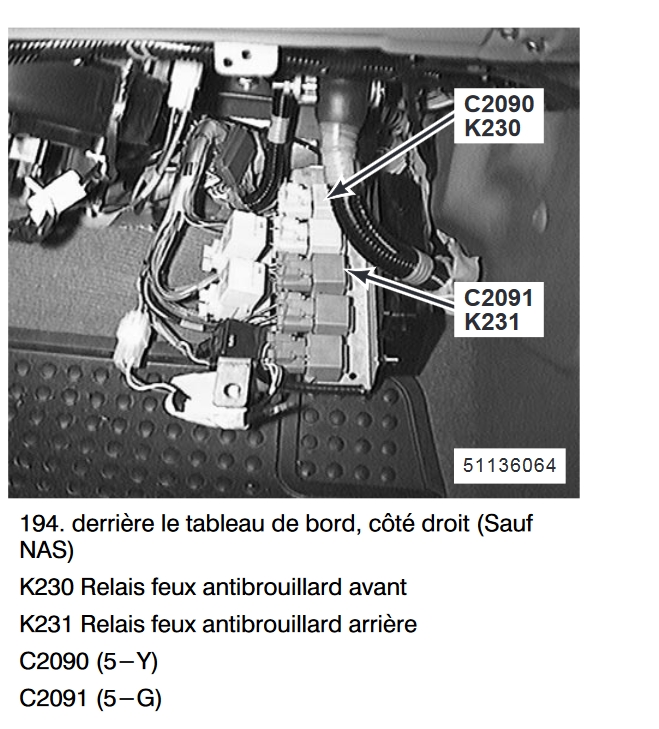 C2090
K230

C2091
K231

51136064

194. derrière le tableau de bord, côté droit (Sauf NAS)

K230 Relais feux antibrouillard avant

K231 Relais feux antibrouillard arrière

C2090 (5–Y)

C2091 (5–G)